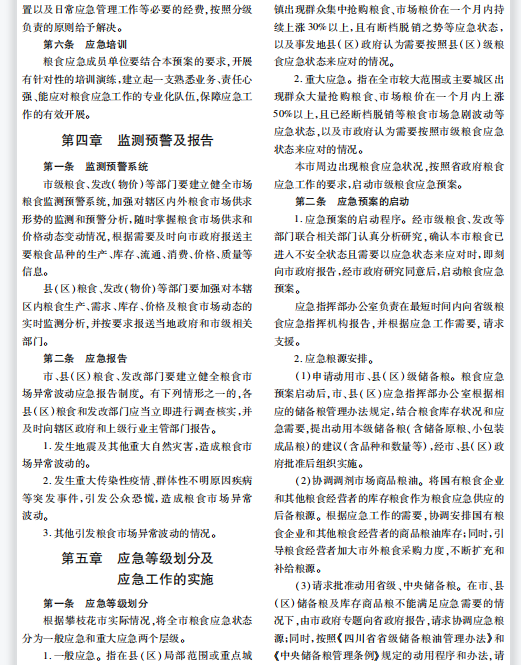 置以及日常应急管理工作等必要的经费，按照分级负责的原则给予解决。

第六条　应急培训

粮食应急成员单位要结合本预案的要求，开展有针对性的培训演练，建立起一支熟悉业务、责任心强、能应对粮食应急工作的专业化队伍，保障应急工作的有效开展。

第四章　监测预警及报告

第一条　监测预警系统

市级粮食、发改（物价）等部门要建立健全市场粮食监测预警系统，加强对辖区内外粮食市场供求形势的监测和预警分析，随时掌握粮食市场供求和价格动态变动情况，根据需要及时向市政府报送主要粮食品种的生产、库存、流通、消费、价格、质量等信息。

县（区）粮食、发改（物价）等部门要加强对本辖区内粮食生产、需求、库存、价格及粮食市场动态的实时监测分析，并按要求报送当地政府和市级相关部门。

第二条　应急报告

市、县（区）粮食、发改部门要建立健全粮食市场异常波动应急报告制度。有下列情形之一的，各县（区）粮食和发改部门应当立即进行调查核实，并及时向辖区政府和上级行业主管部门报告。

1. 发生地震及其他重大自然灾害，造成粮食市场异常波动的。

2. 发生重大传染性疫情、群体性不明原因疾病等突发事件，引发公众恐慌，造成粮食市场异常波动。

3. 其他引发粮食市场异常波动的情况。

第五章　应急等级划分及应急工作的实施

第一条　应急等级划分

根据攀枝花市实际情况，将全市粮食应急状态分为一般应急和重大应急两个层级。

1. 一般应急。指在县（区）局部范围或重点城镇出现群众集中抢购粮食、市场粮价在一个月内持续上涨30%以上，且有断档脱销之势等应急状态，以及事发地县（区）政府认为需要按照县（区）级粮食应急状态来应对的情况。

2. 重大应急。指在全市较大范围或主要城区出现群众大量抢购粮食、市场粮价在一个月内上涨50%以上，且已经断档脱销等粮食市场急剧波动等应急状态，以及市政府认为需要按照市级粮食应急状态来应对的情况。

本市周边出现粮食应急状况，按照省政府粮食应急工作的要求，启动市级粮食应急预案。

第二条　应急预案的启动

1. 应急预案的启动程序。经市级粮食、发改等部门联合相关部门认真分析研究，确认本市粮食已进入不安全状态且需要以应急状态来应对时，即刻向市政府报告，经市政府研究同意后，启动粮食应急预案。

应急指挥部办公室负责在最短时间内向省级粮食应急指挥机构报告，并根据应急工作需要，请求支援。

2. 应急粮源安排。

(1)申请动用市、县（区）级储备粮。粮食应急预案启动后，市、县（区）应急指挥部办公室根据相应的储备粮管理办法规定，结合粮食库存状况和应急需要，提出动用本级储备粮（含储备原粮、小包装成品粮）的建议（含品种和数量等），经市、县（区）政府批准后组织实施。

(2)协调调剂市场商品粮油。将国有粮食企业和其他粮食经营者的库存粮食作为粮食应急供应的后备粮源。根据应急工作的需要，协调安排国有粮食企业和其他粮食经营者的商品粮油库存；同时，引导粮食经营者加大市外粮食采购力度，不断扩充和补给粮源。

(3)请求批准动用省级、中央储备粮。在市、县（区）储备粮及库存商品粮不能满足应急需要的情况下，由市政府专题向省政府报告，请求协调应急粮源；同时，按照《四川省省级储备粮油管理办法》和《中央储备粮管理条例》规定的动用程序和办法，请